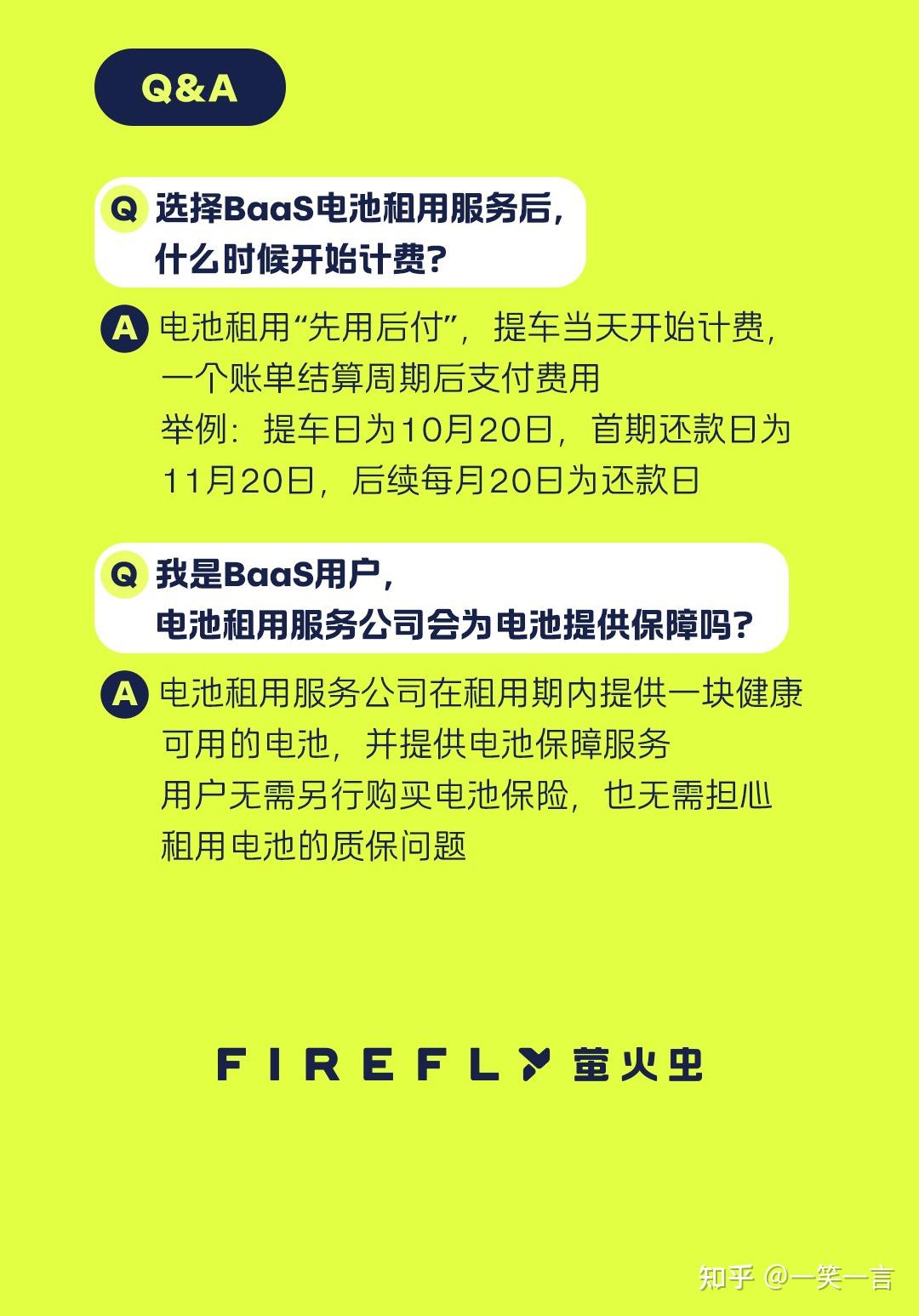 Q&A

Q 选择BaaS电池租用服务后，什么时候开始计费？

A 电池租用“先用后付”，提车当天开始计费，一个账单结算周期后支付费用
举例：提车日为10月20日，首期还款日为11月20日，后续每月20日为还款日

Q 我是BaaS用户，电池租用服务公司会为电池提供保障吗？

A 电池租用服务公司在租用期内提供一块健康可用的电池，并提供电池保障服务
用户无需另行购买电池保险，也无需担心租用电池的质保问题

FIREFLY 萤火虫

知乎 @一笑一言